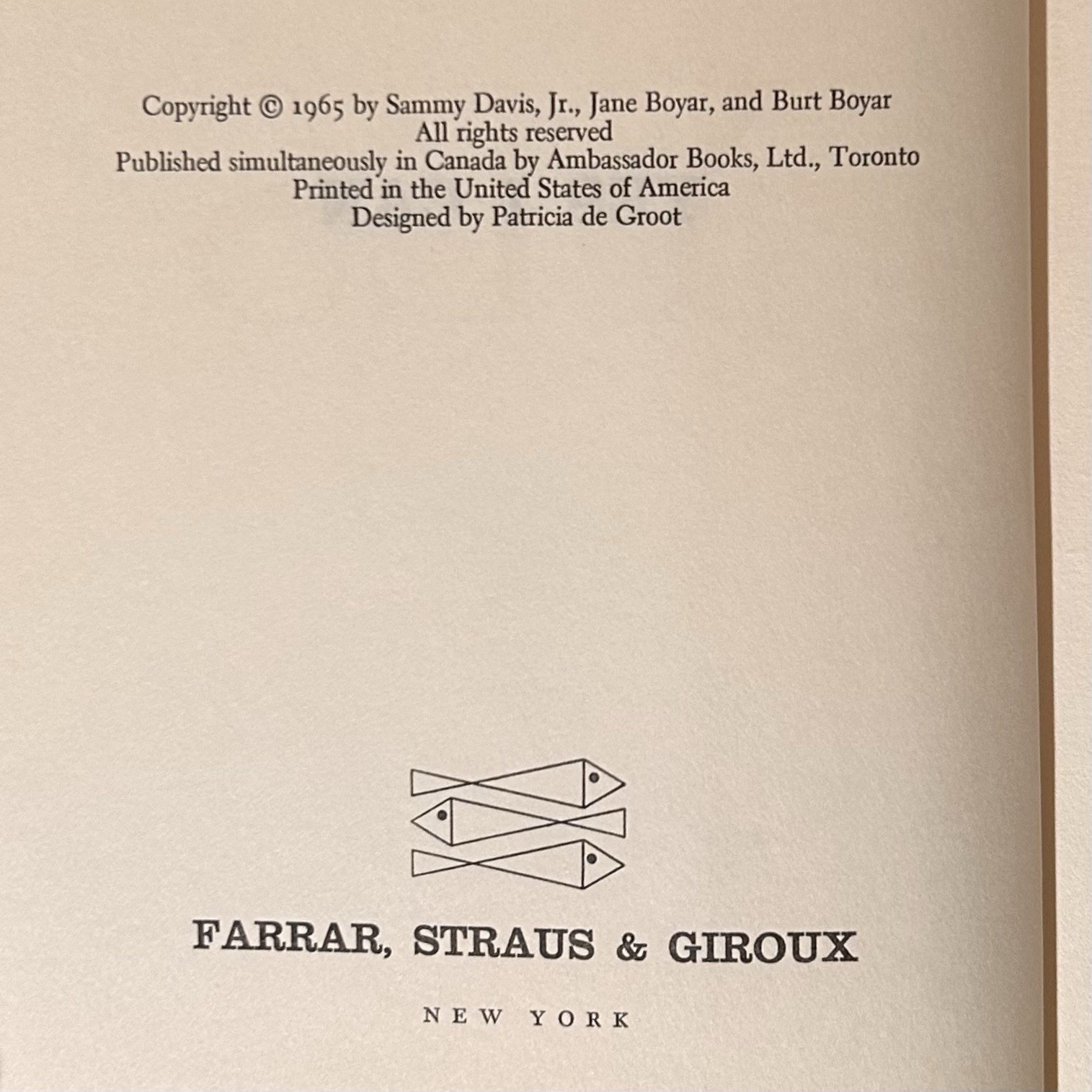 Copyright © 1965 by Sammy Davis, Jr., Jane Boyar, and Burt Boyar
All rights reserved
Published simultaneously in Canada by Ambassador Books, Ltd., Toronto
Printed in the United States of America
Designed by Patricia de Groot

FARRAR, STRAUS & GIROUX

NEW YORK